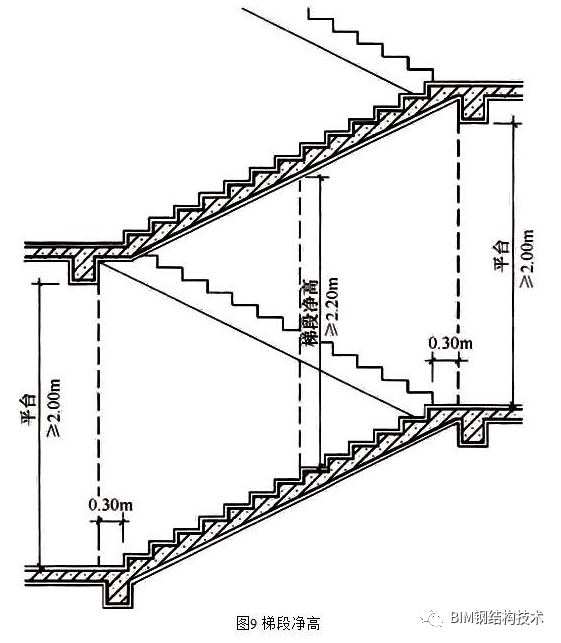 平台
≥2.00m

梯段净高
≥2.20m

0.30m

平台
≥2.00m

0.30m

图9 梯段净高

BIM钢结构技术